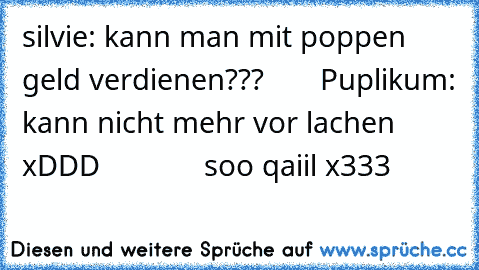 silvie: kann man mit poppen geld verdienen??? Puplikum: kann nicht mehr vor lachen xDDD soo qaiil x333

Diesen und weitere Sprüche auf www.sprüche.cc